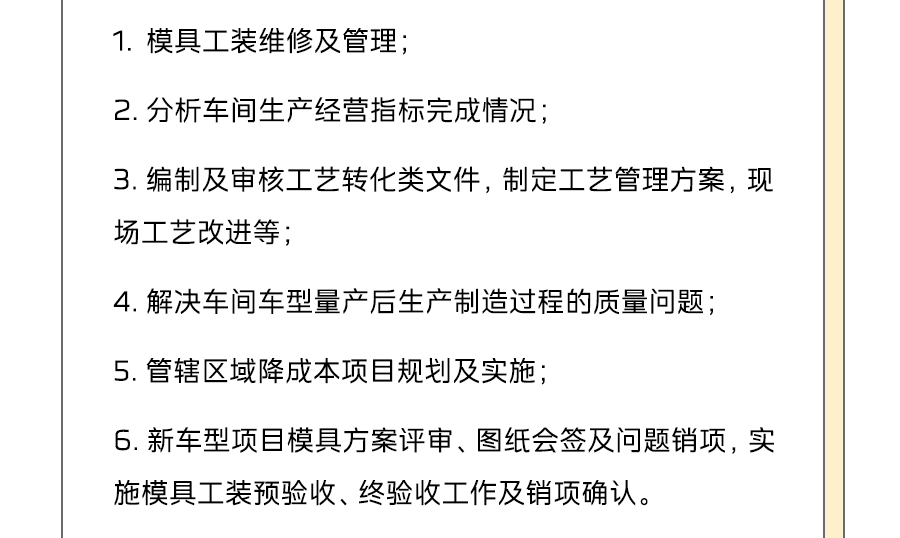 1.模具工装维修及管理；

2.分析车间生产经营指标完成情况；

3.编制及审核工艺转化类文件，制定工艺管理方案，现场工艺改进等；

4.解决车间车型量产后生产制造过程的质量问题；

5.管辖区域降成本项目规划及实施；

6.新车型项目模具方案评审、图纸会签及问题销项，实施模具工装预验收、终验收工作及销项确认。